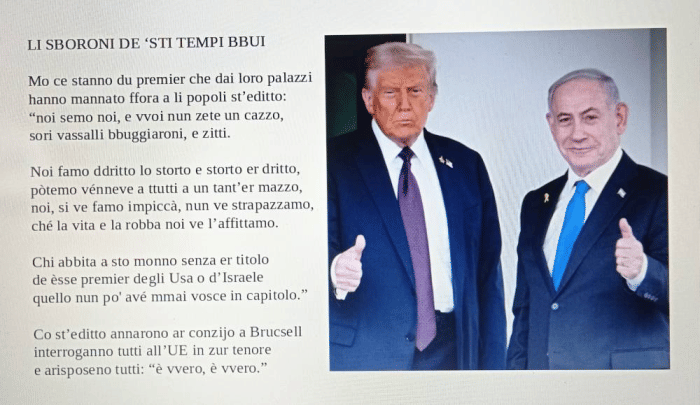 LI SBORONI DE ‘STI TEMPI BBUI

Mo ce stanno du premier che dai loro palazzi
hanno mannato ffora a li popoli st’editto:
“noi semo noi, e vvoi nun zete un cazzo,
sori vassalli bbuggiaroni, e zitti.

Noi famo ddritto lo storto e storto er dritto,
pòtemo vénneve a ttutti a un tant’er mazzo,
noi, si ve famo impiccà, nun ve strapazzamo,
ché la vita e la robba noi ve l’affittamo.

Chi abbita a sto monno senza er titolo
de èsse premier degli Usa o d’Israele
quello nun po' avé mmai vosce in capitolo.”

Co st’editto annarono ar conzijo a Brucsell
interroganno tutti all’UE in zur tenore
e arisposeno tutti: “è vvero, è vvero.”